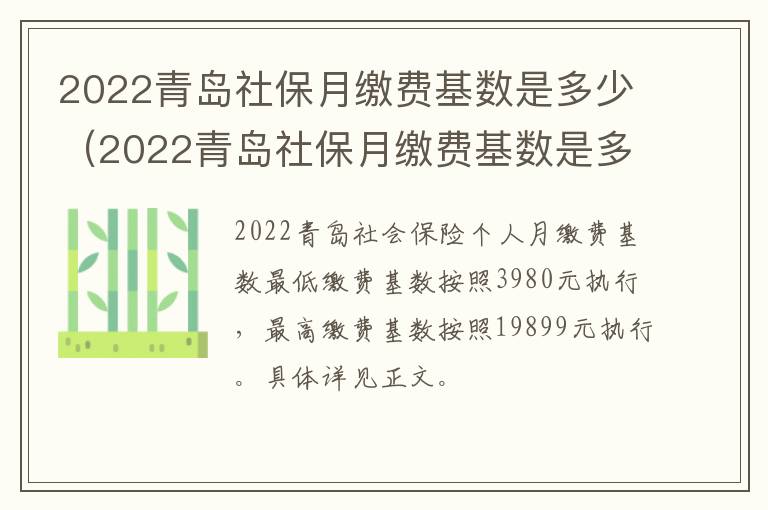 2022青岛社保月缴费基数是多少（2022青岛社保月缴费基数是多

2022青岛社会保险个人月缴费基数最低缴费基数按照3980元执行，最高缴费基数按照19899元执行。具体详见正文。